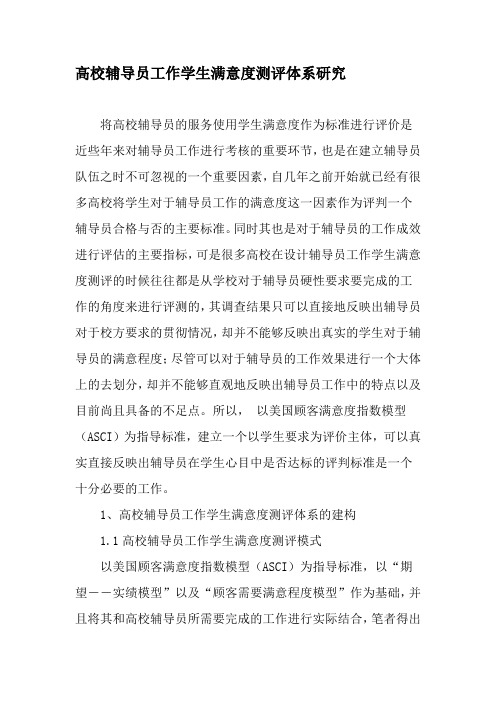 高校辅导员工作学生满意度测评体系研究

将高校辅导员的服务使用学生满意度作为标准进行评价是近些年来对辅导员工作进行考核的重要环节，也是在建立辅导员队伍之时不可忽视的一个重要因素，自几年之前开始就已经有很多高校将学生对于辅导员工作的满意度这一因素作为评判一个辅导员合格与否的主要标准。同时其也是对于辅导员的工作成效进行评估的主要指标，可是很多高校在设计辅导员工作学生满意度测评的时候往往都是从学校对于辅导员硬性要求要完成的工作的角度来进行评测的，其调查结果只可以直接地反映出辅导员对于校方要求的贯彻情况，却并不能够反映出真实的学生对于辅导员的满意程度；尽管可以对于辅导员的工作效果进行一个大体上的去划分，却并不能够直观地反映出辅导员工作中的特点以及目前尚且具备的不足点。所以， 以美国顾客满意度指数模型（ASCI）为指导标准，建立一个以学生要求为评价主体，可以真实直接反映出辅导员在学生心目中是否达标的评判标准是一个十分必要的工作。

1、高校辅导员工作学生满意度测评体系的建构

1.1 高校辅导员工作学生满意度测评模式

以美国顾客满意度指数模型（ASCI）为指导标准，以“期望——实绩模型”以及“顾客需要满意程度模型”作为基础，并且将其和高校辅导员所需要完成的工作进行实际结合，笔者得出